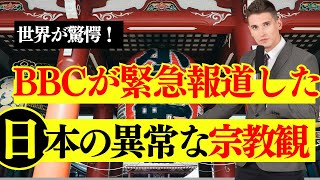 世界が驚愕！

BBCが緊急報道した

日本の異常な宗教観